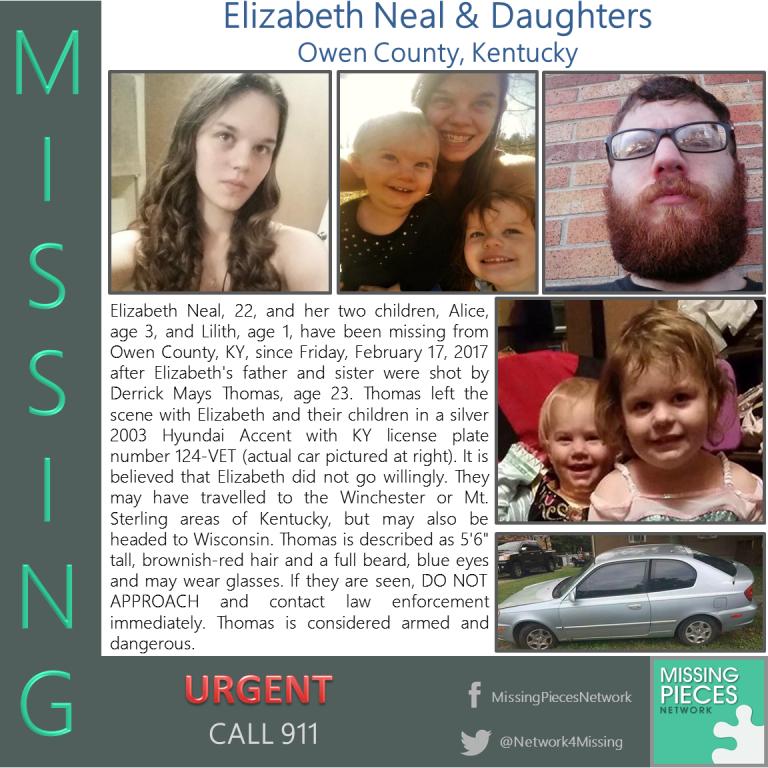 MISSING

Elizabeth Neal & Daughters
Owen County, Kentucky

Elizabeth Neal, 22, and her two children, Alice, age 3, and Lilith, age 1, have been missing from Owen County, KY, since Friday, February 17, 2017 after Elizabeth's father and sister were shot by Derrick Mays Thomas, age 23. Thomas left the scene with Elizabeth and their children in a silver 2003 Hyundai Accent with KY license plate number 124-VET (actual car pictured at right). It is believed that Elizabeth did not go willingly. They may have travelled to the Winchester or Mt. Sterling areas of Kentucky, but may also be headed to Wisconsin. Thomas is described as 5'6" tall, brownish-red hair and a full beard, blue eyes and may wear glasses. If they are seen, DO NOT APPROACH and contact law enforcement immediately. Thomas is considered armed and dangerous.

URGENT
CALL 911

MissingPiecesNetwork
@Network4Missing

MISSING PIECES NETWORK